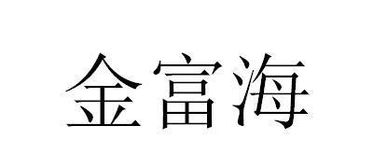 金富海